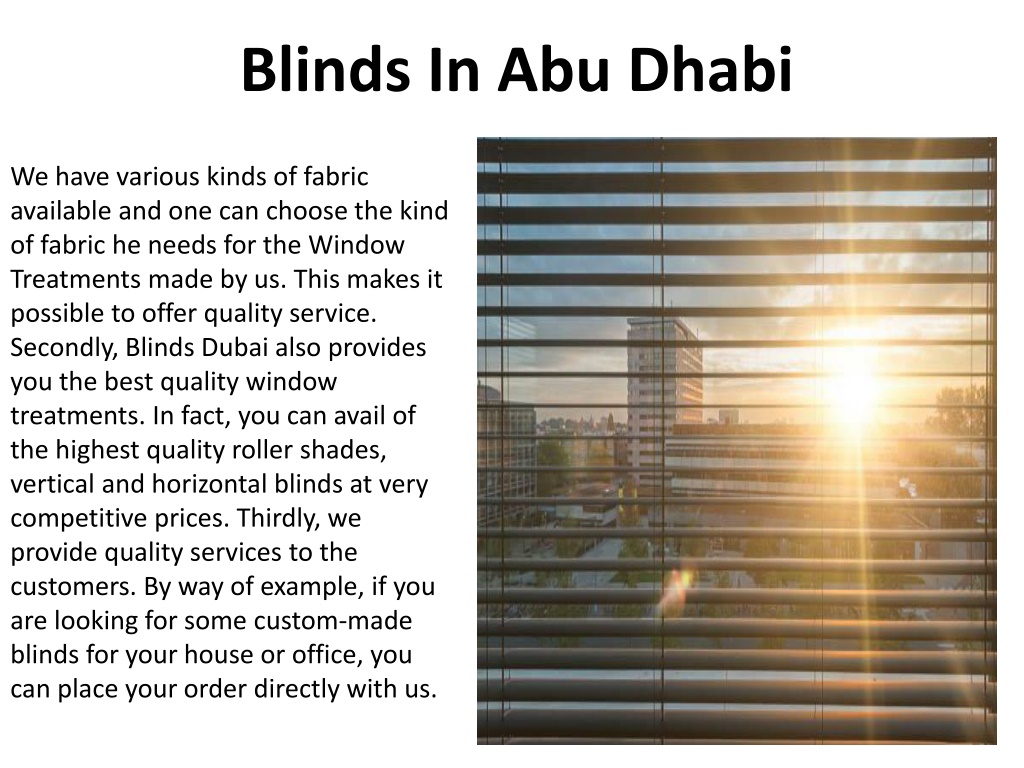 Blinds In Abu Dhabi

We have various kinds of fabric available and one can choose the kind of fabric he needs for the Window Treatments made by us. This makes it possible to offer quality service. Secondly, Blinds Dubai also provides you the best quality window treatments. In fact, you can avail of the highest quality roller shades, vertical and horizontal blinds at very competitive prices. Thirdly, we provide quality services to the customers. By way of example, if you are looking for some custom-made blinds for your house or office, you can place your order directly with us.